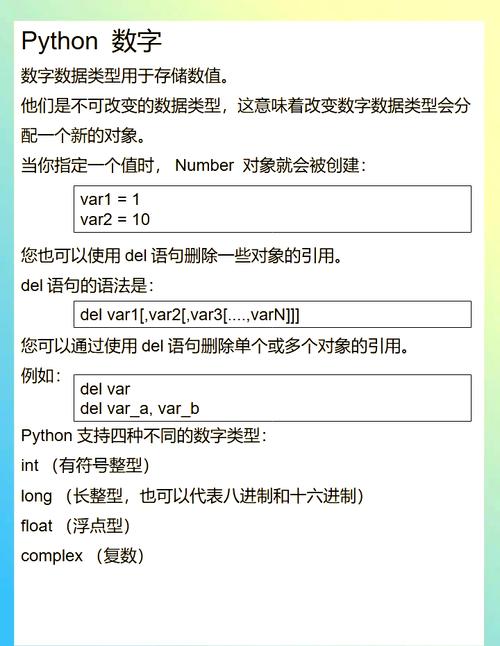 Python 数字

数字数据类型用于存储数值。

他们是不可改变的数据类型，这意味着改变数字数据类型会分配一个新的对象。

当你指定一个值时， Number 对象就会被创建：

var1 = 1
var2 = 10

您也可以使用 del 语句删除一些对象的引用。

del 语句的语法是：

del var1[,var2[,var3[....,varN]]]

您可以通过使用 del 语句删除单个或多个对象的引用。

例如：

del var
del var_a, var_b

Python 支持四种不同的数字类型：

int （有符号整型）

long （长整型，也可以代表八进制和十六进制）

float （浮点型）

complex （复数）